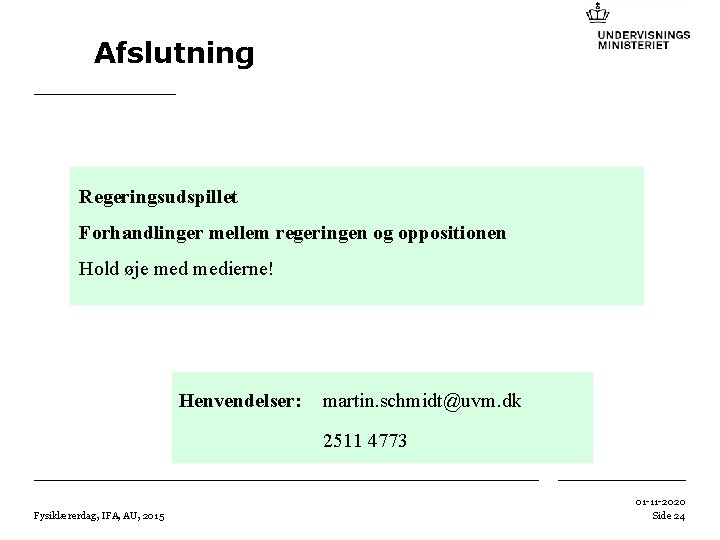 UNDERVISNINGS
MINISTERIET

Afslutning

Regeringsudspillet

Forhandlinger mellem regeringen og oppositionen

Hold øje med medierne!

Henvendelser: martin.schmidt@uvm.dk

2511 4773

Fysiklærerdag, IFA, AU, 2015

01-11-2020
Side 24